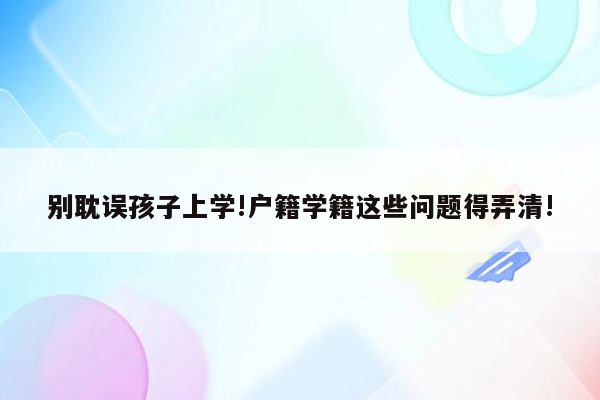 别耽误孩子上学!户籍学籍这些问题得弄清!